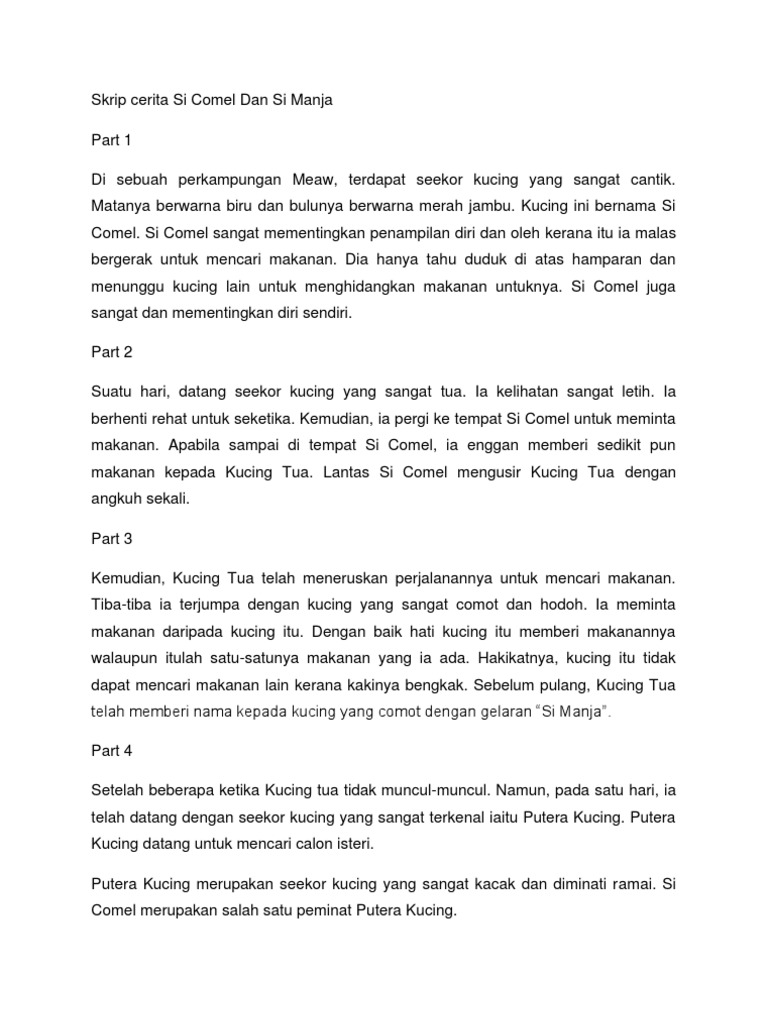 Skrip cerita Si Comel Dan Si Manja

Part 1

Di sebuah perkampungan Meaw, terdapat seekor kucing yang sangat cantik. Matanya berwarna biru dan bulunya berwarna merah jambu. Kucing ini bernama Si Comel. Si Comel sangat mementingkan penampilan diri dan oleh kerana itu ia malas bergerak untuk mencari makanan. Dia hanya tahu duduk di atas hamparan dan menunggu kucing lain untuk menghidangkan makanan untuknya. Si Comel juga sangat dan mementingkan diri sendiri.

Part 2

Suatu hari, datang seekor kucing yang sangat tua. Ia kelihatan sangat letih. Ia berhenti rehat untuk seketika. Kemudian, ia pergi ke tempat Si Comel untuk meminta makanan. Apabila sampai di tempat Si Comel, ia enggan memberi sedikit pun makanan kepada Kucing Tua. Lantas Si Comel mengusir Kucing Tua dengan angkuh sekali.

Part 3

Kemudian, Kucing Tua telah meneruskan perjalanannya untuk mencari makanan. Tiba-tiba ia terjumpa dengan kucing yang sangat comot dan hodoh. Ia meminta makanan daripada kucing itu. Dengan baik hati kucing itu memberi makanannya walaupun itulah satu-satunya makanan yang ia ada. Hakikatnya, kucing itu tidak dapat mencari makanan lain kerana kakinya bengkak. Sebelum pulang, Kucing Tua telah memberi nama kepada kucing yang comot dengan gelaran "Si Manja".

Part 4

Setelah beberapa ketika Kucing tua tidak muncul-muncul. Namun, pada satu hari, ia telah datang dengan seekor kucing yang sangat terkenal iaitu Putera Kucing. Putera Kucing datang untuk mencari calon isteri.

Putera Kucing merupakan seekor kucing yang sangat kacak dan diminati ramai. Si Comel merupakan salah satu peminat Putera Kucing.